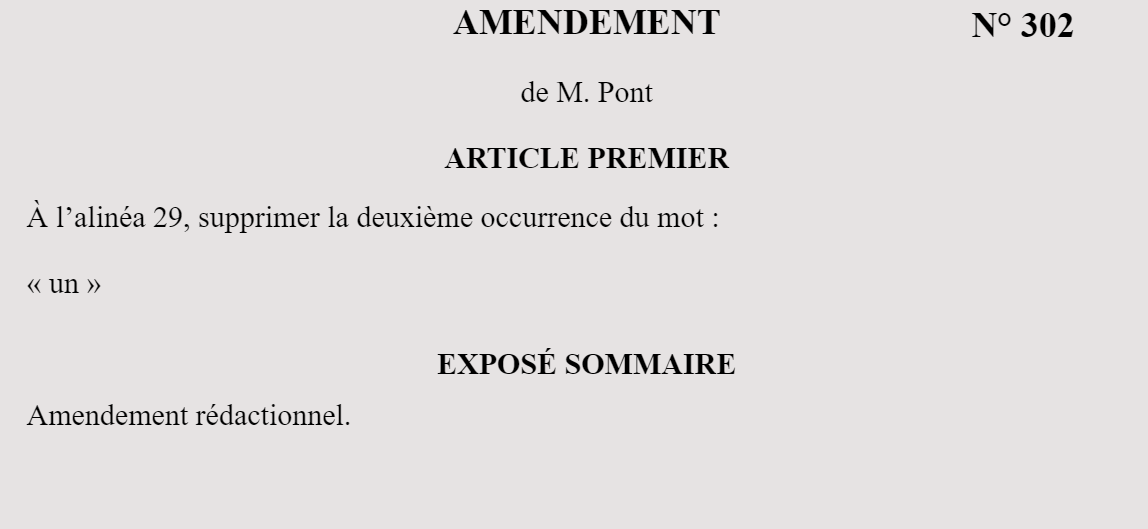 AMENDEMENT N° 302

de M. Pont

ARTICLE PREMIER

À l’alinéa 29, supprimer la deuxième occurrence du mot :

« un »

EXPOSÉ SOMMAIRE

Amendement rédactionnel.